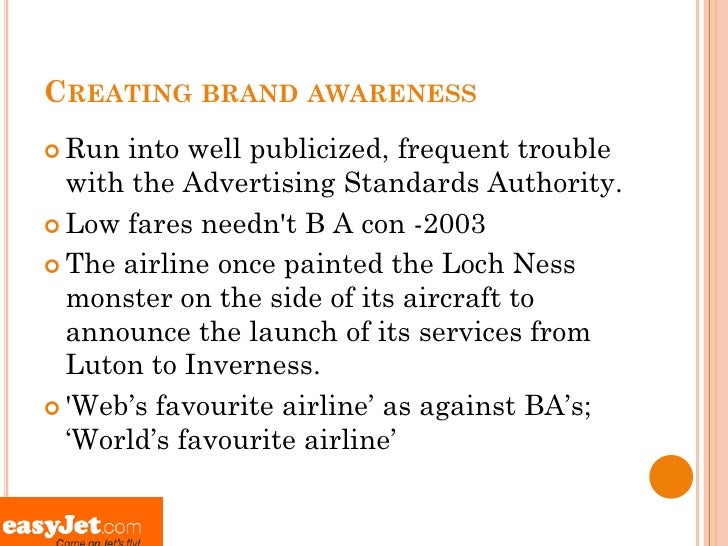 CREATING BRAND AWARENESS

Run into well publicized, frequent trouble with the Advertising Standards Authority.

Low fares needn't B A con -2003

The airline once painted the Loch Ness monster on the side of its aircraft to announce the launch of its services from Luton to Inverness.

'Web’s favourite airline’ as against BA’s; ‘World’s favourite airline’

easyJet.com
Come on, let's fly!